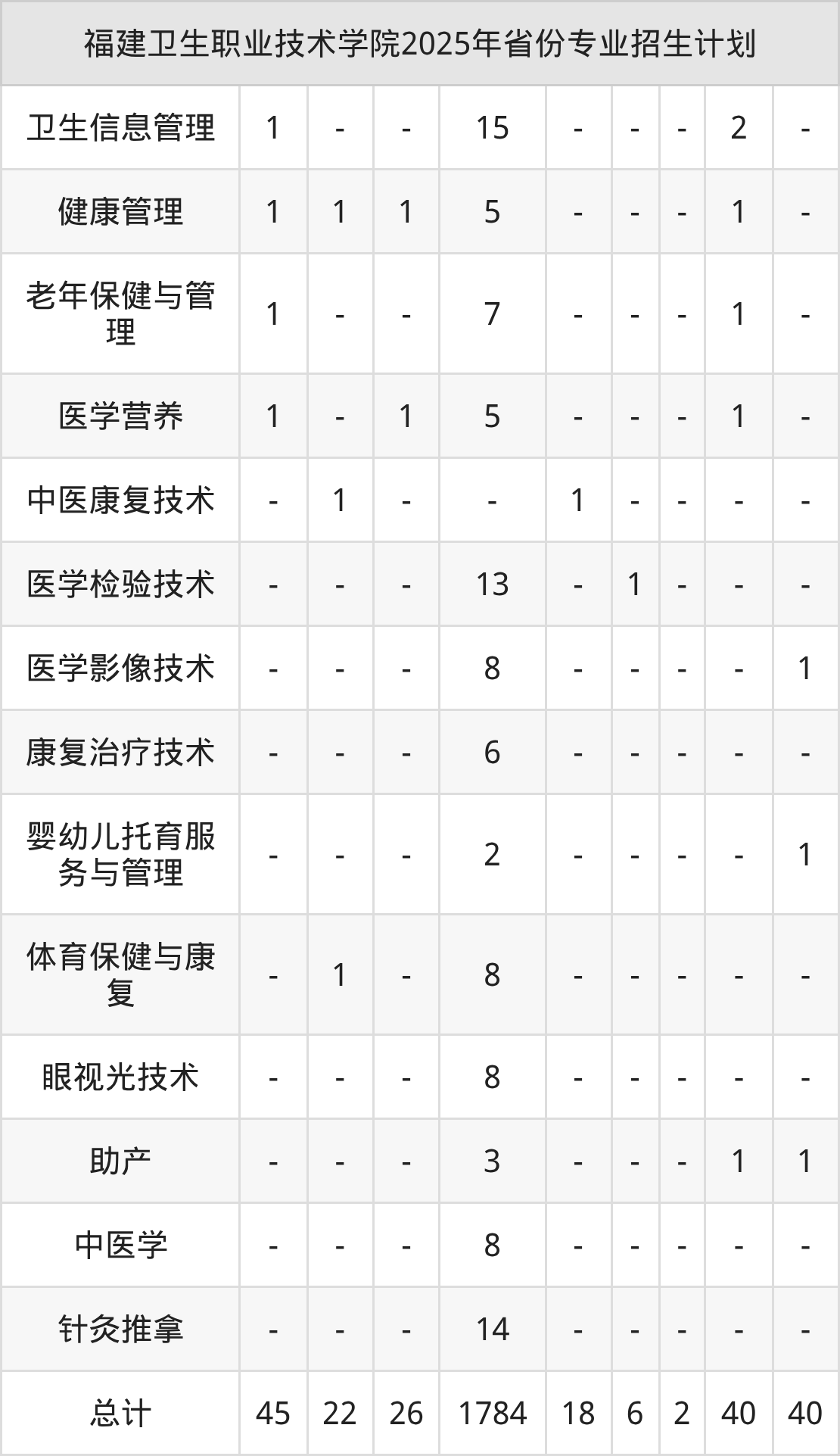 | 福建卫生职业技术学院2025年省份专业招生计划 | | | | | | | | | |
|---|---|---|---|---|---|---|---|---|---|
| 卫生信息管理 | 1 | - | - | 15 | - | - | - | 2 | - |
| 健康管理 | 1 | 1 | 1 | 5 | - | - | - | 1 | - |
| 老年保健与管理 | 1 | - | - | 7 | - | - | - | 1 | - |
| 医学营养 | 1 | - | 1 | 5 | - | - | - | 1 | - |
| 中医康复技术 | - | 1 | - | - | 1 | - | - | - | - |
| 医学检验技术 | - | - | - | 13 | - | 1 | - | - | - |
| 医学影像技术 | - | - | - | 8 | - | - | - | - | 1 |
| 康复治疗技术 | - | - | - | 6 | - | - | - | - | - |
| 婴幼儿托育服务与管理 | - | - | - | 2 | - | - | - | - | 1 |
| 体育保健与康复 | - | 1 | - | 8 | - | - | - | - | - |
| 眼视光技术 | - | - | - | 8 | - | - | - | - | - |
| 助产 | - | - | - | 3 | - | - | - | 1 | 1 |
| 中医学 | - | - | - | 8 | - | - | - | - | - |
| 针灸推拿 | - | - | - | 14 | - | - | - | - | - |
| 总计 | 45 | 22 | 26 | 1784 | 18 | 6 | 2 | 40 | 40 |